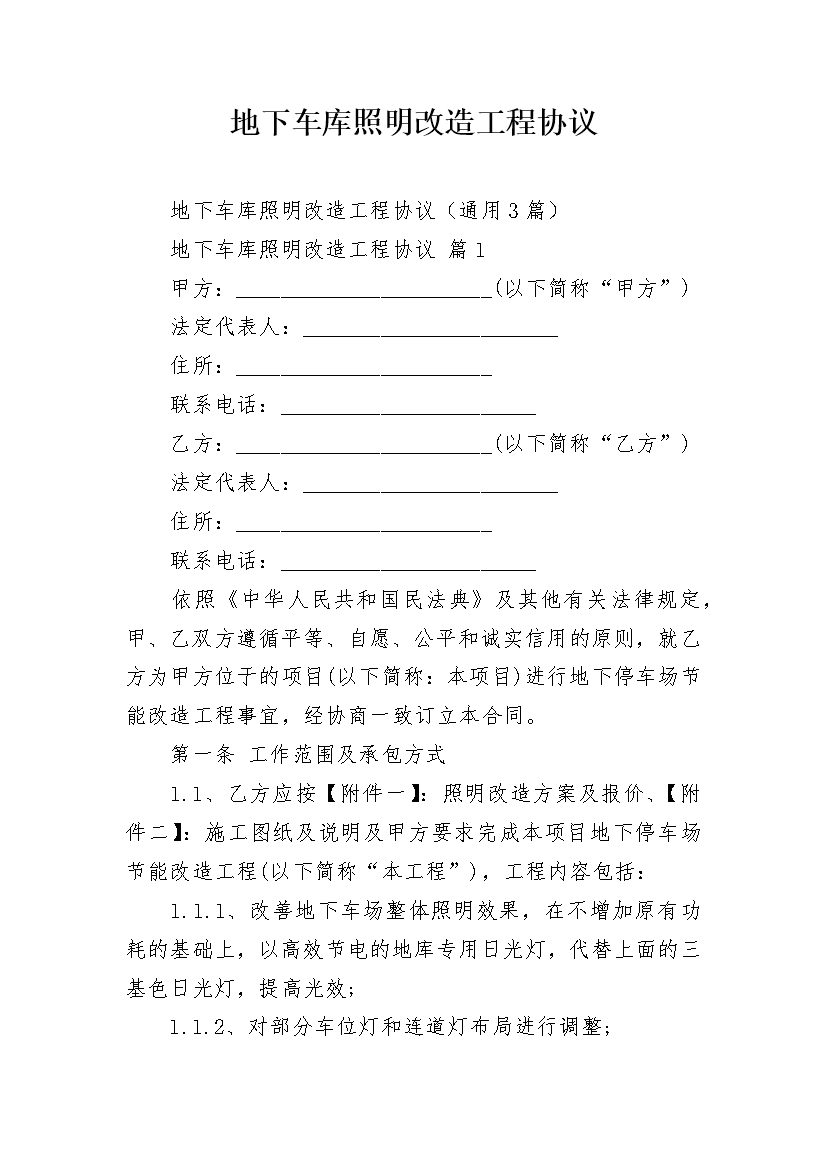 地下车库照明改造工程协议

地下车库照明改造工程协议（通用3篇）

地下车库照明改造工程协议 篇1

甲方：________________________(以下简称“甲方”)

法定代表人：________________________

住所：________________________

联系电话：________________________

乙方：________________________(以下简称“乙方”)

法定代表人：________________________

住所：________________________

联系电话：________________________

依照《中华人民共和国民法典》及其他有关法律规定，甲、乙双方遵循平等、自愿、公平和诚实信用的原则，就乙方为甲方位于的项目(以下简称：本项目)进行地下停车场节能改造工程事宜，经协商一致订立本合同。

第一条 工作范围及承包方式

1.1、乙方应按【附件一】：照明改造方案及报价、【附件二】：施工图纸及说明及甲方要求完成本项目地下停车场节能改造工程(以下简称“本工程”)，工程内容包括：

1.1.1、改善地下车场整体照明效果，在不增加原有功耗的基础上，以高效节电的地库专用日光灯，代替上面的三基色日光灯，提高光效；

1.1.2、对部分车位灯和连道灯布局进行调整；